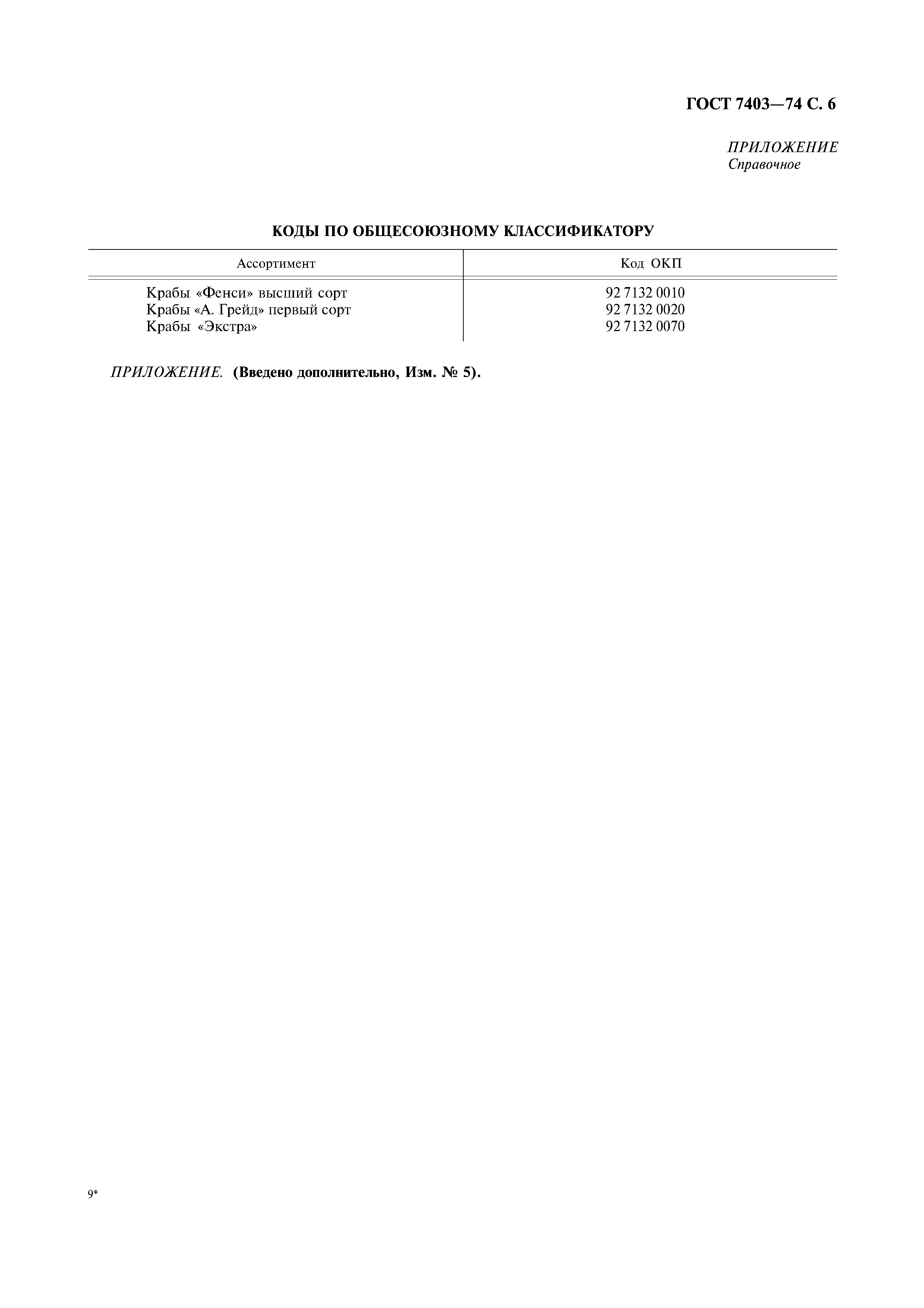 ГОСТ 7403—74 С. 6

ПРИЛОЖЕНИЕ
Справочное

КОДЫ ПО ОБЩЕСОЮЗНОМУ КЛАССИФИКАТОРУ

| Ассортимент | Код ОКП |
|---|---|
| Крабы «Фенси» высший сорт | 92 7132 0010 |
| Крабы «А. Грейд» первый сорт | 92 7132 0020 |
| Крабы «Экстра» | 92 7132 0070 |

ПРИЛОЖЕНИЕ. (Введено дополнительно, Изм. № 5).

9*